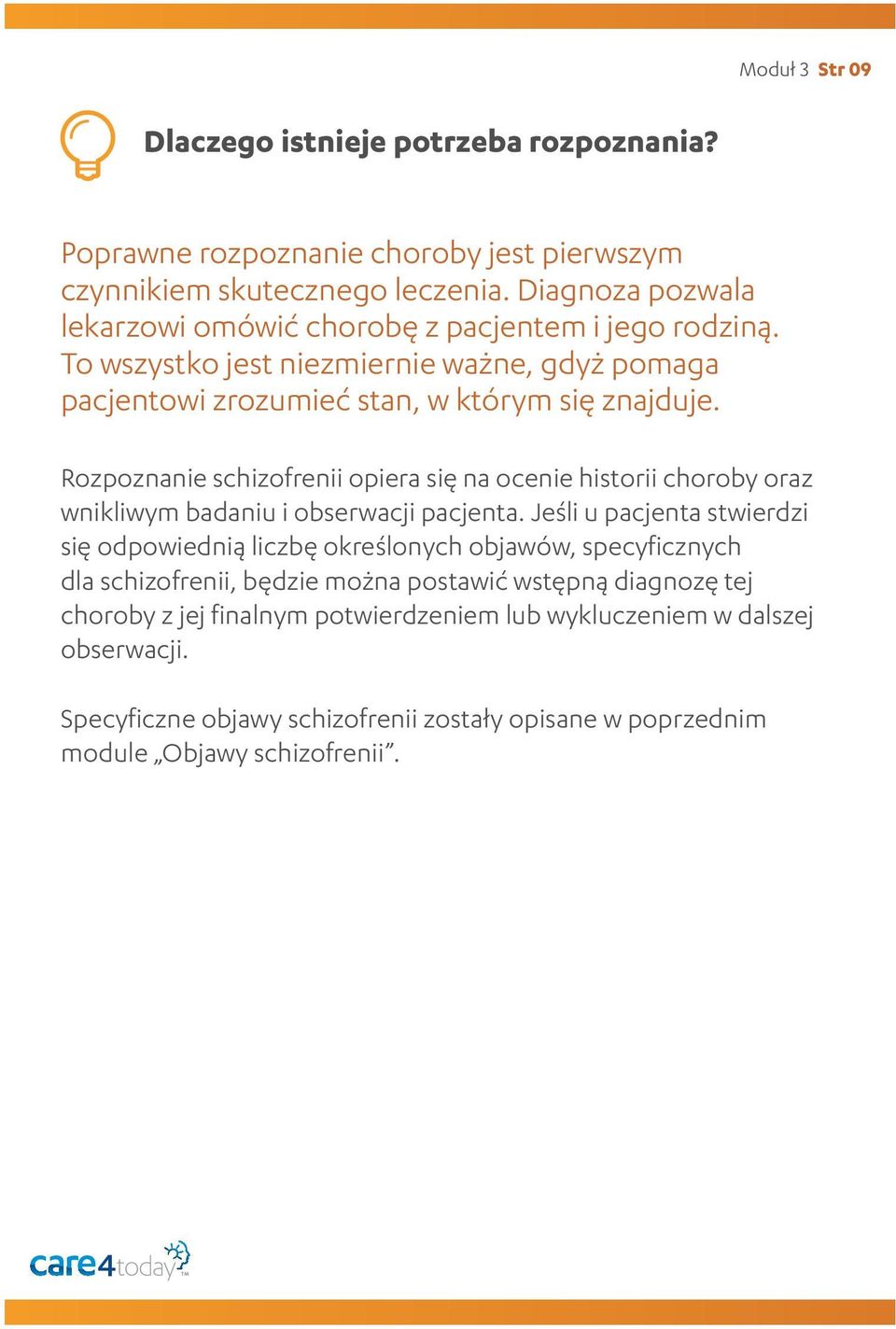 Moduł 3 Str 09

Dlaczego istnieje potrzeba rozpoznania?

Poprawne rozpoznanie choroby jest pierwszym czynnikiem skutecznego leczenia. Diagnoza pozwala lekarzowi omówić chorobę z pacjentem i jego rodziną. To wszystko jest niezmiernie ważne, gdyż pomaga pacjentowi zrozumieć stan, w którym się znajduje.

Rozpoznanie schizofrenii opiera się na ocenie historii choroby oraz wnikliwym badaniu i obserwacji pacjenta. Jeśli u pacjenta stwierdzi się odpowiednią liczbę określonych objawów, specyficznych dla schizofrenii, będzie można postawić wstępną diagnozę tej choroby z jej finalnym potwierdzeniem lub wykluczeniem w dalszej obserwacji.

Specyficzne objawy schizofrenii zostały opisane w poprzednim module „Objawy schizofrenii”.

care4today™